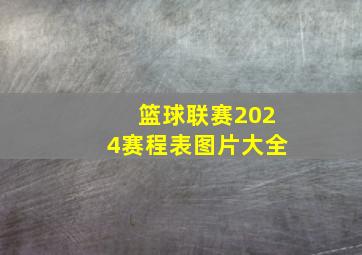 篮球联赛2024赛程表图片大全